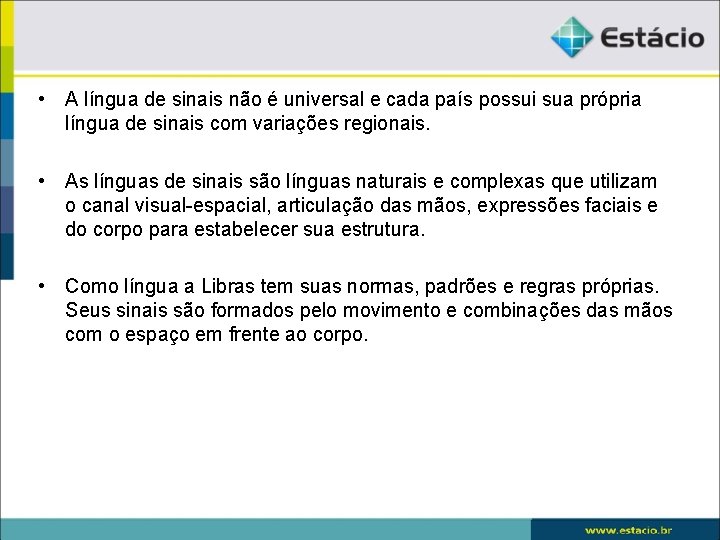 Estácio

• A língua de sinais não é universal e cada país possui sua própria língua de sinais com variações regionais.

• As línguas de sinais são línguas naturais e complexas que utilizam o canal visual-espacial, articulação das mãos, expressões faciais e do corpo para estabelecer sua estrutura.

• Como língua a Libras tem suas normas, padrões e regras próprias. Seus sinais são formados pelo movimento e combinações das mãos com o espaço em frente ao corpo.

www.estacio.br